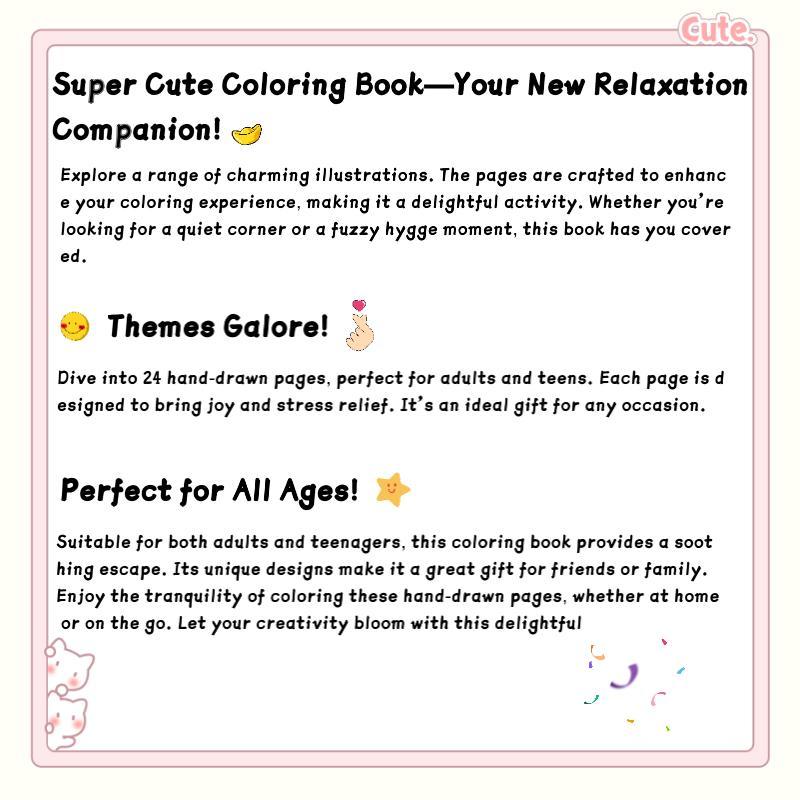 Cute.

Super Cute Coloring Book—Your New Relaxation Companion!

Explore a range of charming illustrations. The pages are crafted to enhance your coloring experience, making it a delightful activity. Whether you're looking for a quiet corner or a fuzzy hygge moment, this book has you covered.

Themes Galore!

Dive into 24 hand-drawn pages, perfect for adults and teens. Each page is designed to bring joy and stress relief. It's an ideal gift for any occasion.

Perfect for All Ages!

Suitable for both adults and teenagers, this coloring book provides a soothing escape. Its unique designs make it a great gift for friends or family. Enjoy the tranquility of coloring these hand-drawn pages, whether at home or on the go. Let your creativity bloom with this delightful